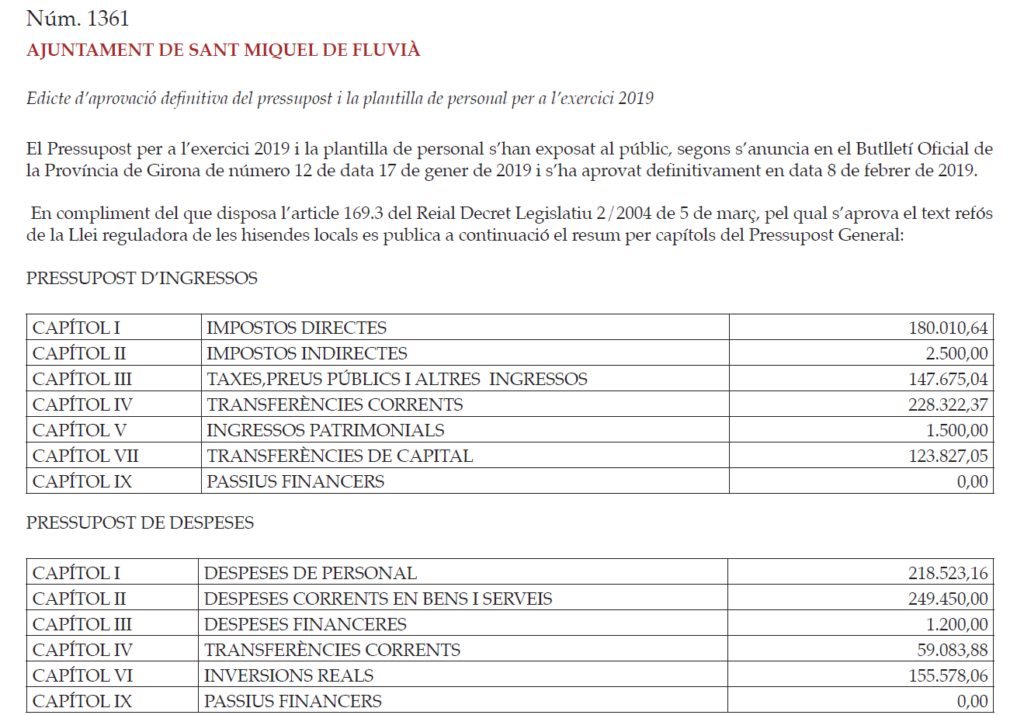 Núm. 1361

AJUNTAMENT DE SANT MIQUEL DE FLUVIÀ

Edicte d'aprovació definitiva del pressupost i la plantilla de personal per a l'exercici 2019

El Pressupost per a l'exercici 2019 i la plantilla de personal s'han exposat al públic, segons s'anuncia en el Butlletí Oficial de la Província de Girona de número 12 de data 17 de gener de 2019 i s'ha aprovat definitivament en data 8 de febrer de 2019.

En compliment del que disposa l'article 169.3 del Reial Decret Legislatiu 2/2004 de 5 de març, pel qual s'aprova el text refós de la Llei reguladora de les hisendes locals es publica a continuació el resum per capítols del Pressupost General:

PRESSUPOST D'INGRESSOS

| | | |
|---|---|---|
| CAPÍTOL I | IMPOSTOS DIRECTES | 180.010,64 |
| CAPÍTOL II | IMPOSTOS INDIRECTES | 2.500,00 |
| CAPÍTOL III | TAXES,PREUS PÚBLICS I ALTRES INGRESSOS | 147.675,04 |
| CAPÍTOL IV | TRANSFERÈNCIES CORRENTS | 228.322,37 |
| CAPÍTOL V | INGRESSOS PATRIMONIALS | 1.500,00 |
| CAPÍTOL VII | TRANSFERÈNCIES DE CAPITAL | 123.827,05 |
| CAPÍTOL IX | PASSIUS FINANCERS | 0,00 |

PRESSUPOST DE DESPESES

| | | |
|---|---|---|
| CAPÍTOL I | DESPESES DE PERSONAL | 218.523,16 |
| CAPÍTOL II | DESPESES CORRENTS EN BENS I SERVEIS | 249.450,00 |
| CAPÍTOL III | DESPESES FINANCERES | 1.200,00 |
| CAPÍTOL IV | TRANSFERÈNCIES CORRENTS | 59.083,88 |
| CAPÍTOL VI | INVERSIONS REALS | 155.578,06 |
| CAPÍTOL IX | PASSIUS FINANCERS | 0,00 |